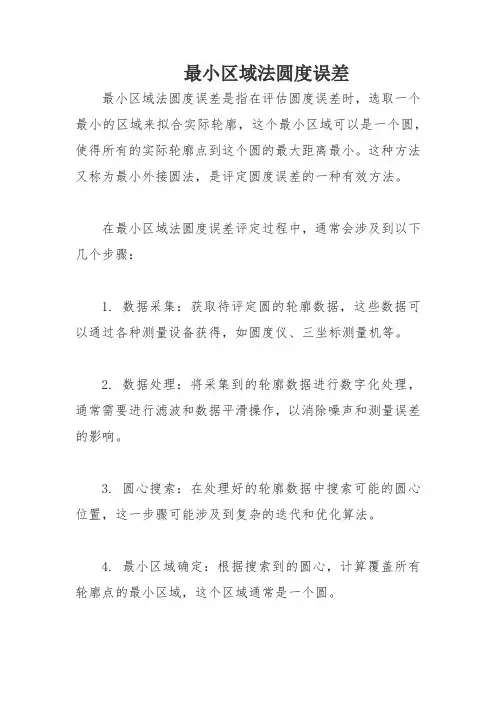 最小区域法圆度误差

最小区域法圆度误差是指在评估圆度误差时，选取一个最小的区域来拟合实际轮廓，这个最小区域可以是一个圆，使得所有的实际轮廓点到这个圆的最大距离最小。这种方法又称为最小外接圆法，是评定圆度误差的一种有效方法。

在最小区域法圆度误差评定过程中，通常会涉及到以下几个步骤：

1. 数据采集：获取待评定圆的轮廓数据，这些数据可以通过各种测量设备获得，如圆度仪、三坐标测量机等。

2. 数据处理：将采集到的轮廓数据进行数字化处理，通常需要进行滤波和数据平滑操作，以消除噪声和测量误差的影响。

3. 圆心搜索：在处理好的轮廓数据中搜索可能的圆心位置，这一步骤可能涉及到复杂的迭代和优化算法。

4. 最小区域确定：根据搜索到的圆心，计算覆盖所有轮廓点的最小区域，这个区域通常是一个圆。